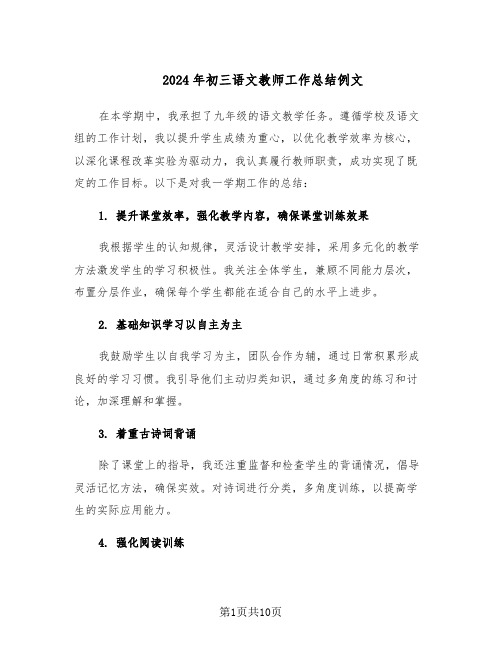 2024年初三语文教师工作总结例文

在本学期中，我承担了九年级的语文教学任务。遵循学校及语文组的工作计划，我以提升学生成绩为重心，以优化教学效率为核心，以深化课程改革实验为驱动力，我认真履行教师职责，成功实现了既定的工作目标。以下是对我一学期工作的总结：

1. 提升课堂效率，强化教学内容，确保课堂训练效果

我根据学生的认知规律，灵活设计教学安排，采用多元化的教学方法激发学生的学习积极性。我关注全体学生，兼顾不同能力层次，布置分层作业，确保每个学生都能在适合自己的水平上进步。

2. 基础知识学习以自主为主

我鼓励学生以自我学习为主，团队合作为辅，通过日常积累形成良好的学习习惯。我引导他们主动归类知识，通过多角度的练习和讨论，加深理解和掌握。

3. 着重古诗词背诵

除了课堂上的指导，我还注重监督和检查学生的背诵情况，倡导灵活记忆方法，确保实效。对诗词进行分类，多角度训练，以提高学生的实际应用能力。

4. 强化阅读训练

第1页共10页